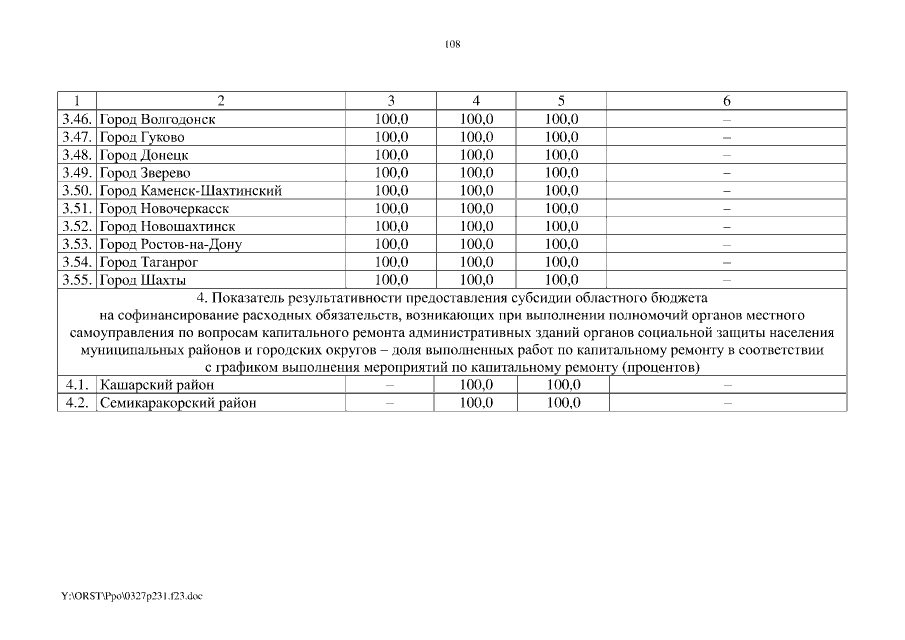 108

| 1 | 2 | 3 | 4 | 5 | 6 |
|---|---|---|---|---|---|
| 3.46. | Город Волгодонск | 100,0 | 100,0 | 100,0 | – |
| 3.47. | Город Гуково | 100,0 | 100,0 | 100,0 | – |
| 3.48. | Город Донецк | 100,0 | 100,0 | 100,0 | – |
| 3.49. | Город Зверево | 100,0 | 100,0 | 100,0 | – |
| 3.50. | Город Каменск-Шахтинский | 100,0 | 100,0 | 100,0 | – |
| 3.51. | Город Новочеркасск | 100,0 | 100,0 | 100,0 | – |
| 3.52. | Город Новошахтинск | 100,0 | 100,0 | 100,0 | – |
| 3.53. | Город Ростов-на-Дону | 100,0 | 100,0 | 100,0 | – |
| 3.54. | Город Таганрог | 100,0 | 100,0 | 100,0 | – |
| 3.55. | Город Шахты | 100,0 | 100,0 | 100,0 | – |
| 4. Показатель результативности предоставления субсидии областного бюджета на софинансирование расходных обязательств, возникающих при выполнении полномочий органов местного самоуправления по вопросам капитального ремонта административных зданий органов социальной защиты населения муниципальных районов и городских округов – доля выполненных работ по капитальному ремонту в соответствии с графиком выполнения мероприятий по капитальному ремонту (процентов) | | | | | |
| 4.1. | Кашарский район | – | 100,0 | 100,0 | – |
| 4.2. | Семикаракорский район | – | 100,0 | 100,0 | – |

Y:\ORST\Ppo\0327p231.f23.doc